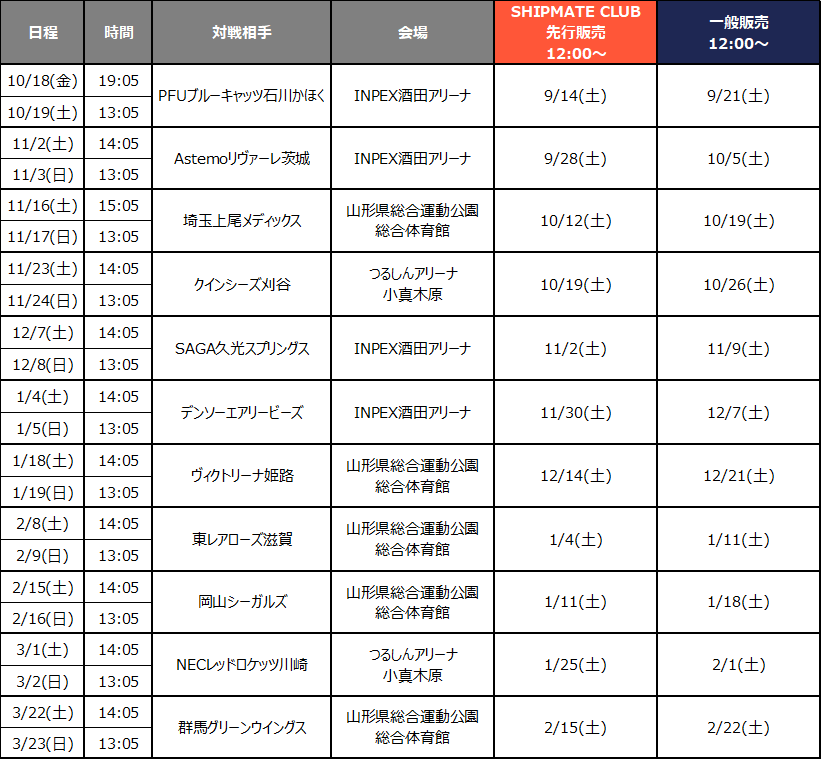 | 日程 | 時間 | 対戦相手 | 会場 | SHIPMATE CLUB 先行販売 12:00～ | 一般販売 12:00～ |
|---|---|---|---|---|---|
| 10/18(金) | 19:05 | PFUブルーキャッツ石川かほく | INPEX酒田アリーナ | 9/14(土) | 9/21(土) |
| 10/19(土) | 13:05 | | | | |
| 11/2(土) | 14:05 | Astemoリヴァーレ茨城 | INPEX酒田アリーナ | 9/28(土) | 10/5(土) |
| 11/3(日) | 13:05 | | | | |
| 11/16(土) | 15:05 | 埼玉上尾メディックス | 山形県総合運動公園 総合体育館 | 10/12(土) | 10/19(土) |
| 11/17(日) | 13:05 | | | | |
| 11/23(土) | 14:05 | クインシーズ刈谷 | つるしんアリーナ 小真木原 | 10/19(土) | 10/26(土) |
| 11/24(日) | 13:05 | | | | |
| 12/7(土) | 14:05 | SAGA久光スプリングス | INPEX酒田アリーナ | 11/2(土) | 11/9(土) |
| 12/8(日) | 13:05 | | | | |
| 1/4(土) | 14:05 | デンソーエアリービーズ | INPEX酒田アリーナ | 11/30(土) | 12/7(土) |
| 1/5(日) | 13:05 | | | | |
| 1/18(土) | 14:05 | ヴィクトリーナ姫路 | 山形県総合運動公園 総合体育館 | 12/14(土) | 12/21(土) |
| 1/19(日) | 13:05 | | | | |
| 2/8(土) | 14:05 | 東レアローズ滋賀 | 山形県総合運動公園 総合体育館 | 1/4(土) | 1/11(土) |
| 2/9(日) | 13:05 | | | | |
| 2/15(土) | 14:05 | 岡山シーガルズ | 山形県総合運動公園 総合体育館 | 1/11(土) | 1/18(土) |
| 2/16(日) | 13:05 | | | | |
| 3/1(土) | 14:05 | NECレッドロケッツ川崎 | つるしんアリーナ 小真木原 | 1/25(土) | 2/1(土) |
| 3/2(日) | 13:05 | | | | |
| 3/22(土) | 14:05 | 群馬グリーンウイングス | 山形県総合運動公園 総合体育館 | 2/15(土) | 2/22(土) |
| 3/23(日) | 13:05 | | | | |